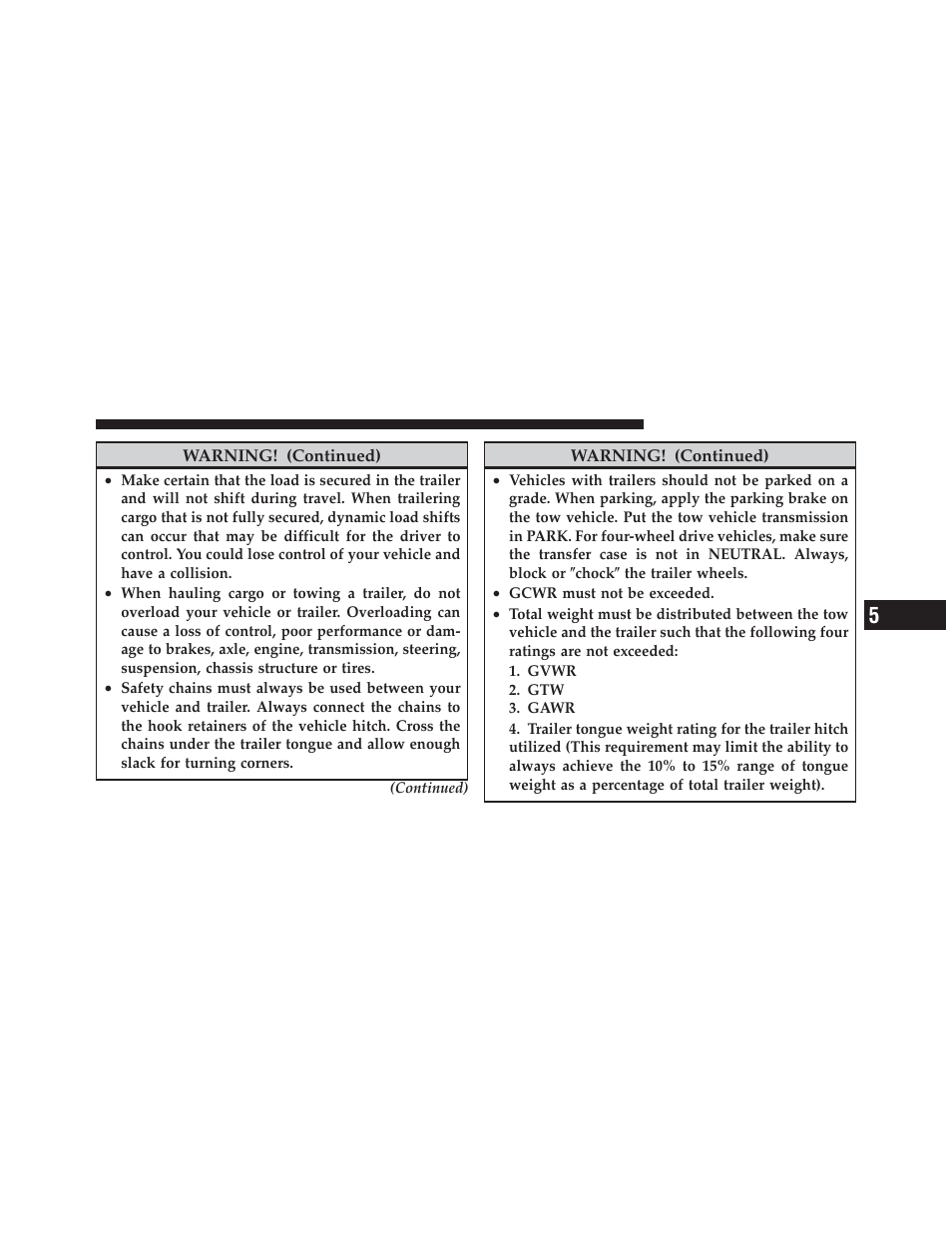 WARNING! (Continued)

• Make certain that the load is secured in the trailer and will not shift during travel. When trailering cargo that is not fully secured, dynamic load shifts can occur that may be difficult for the driver to control. You could lose control of your vehicle and have a collision.
• When hauling cargo or towing a trailer, do not overload your vehicle or trailer. Overloading can cause a loss of control, poor performance or damage to brakes, axle, engine, transmission, steering, suspension, chassis structure or tires.
• Safety chains must always be used between your vehicle and trailer. Always connect the chains to the hook retainers of the vehicle hitch. Cross the chains under the trailer tongue and allow enough slack for turning corners.

(Continued)

WARNING! (Continued)

• Vehicles with trailers should not be parked on a grade. When parking, apply the parking brake on the tow vehicle. Put the tow vehicle transmission in PARK. For four-wheel drive vehicles, make sure the transfer case is not in NEUTRAL. Always, block or ″chock″ the trailer wheels.
• GCWR must not be exceeded.
• Total weight must be distributed between the tow vehicle and the trailer such that the following four ratings are not exceeded:
1. GVWR
2. GTW
3. GAWR
4. Trailer tongue weight rating for the trailer hitch utilized (This requirement may limit the ability to always achieve the 10% to 15% range of tongue weight as a percentage of total trailer weight).

5